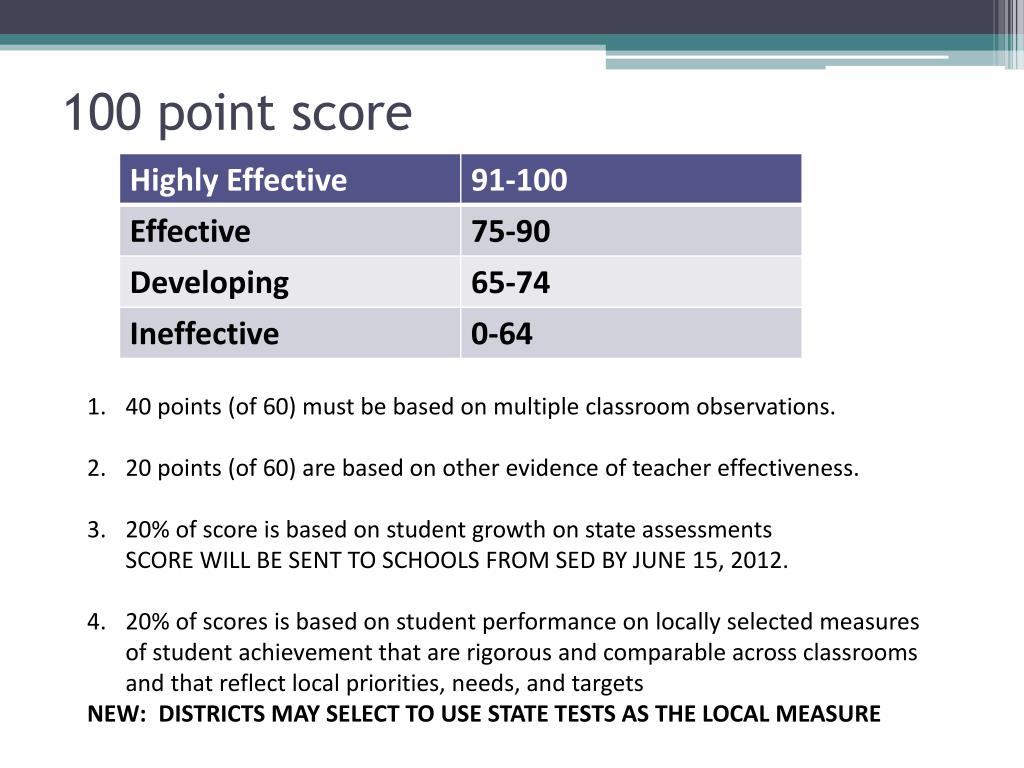 100 point score

| Highly Effective | 91-100 |
|---|---|
| Effective | 75-90 |
| Developing | 65-74 |
| Ineffective | 0-64 |

1. 40 points (of 60) must be based on multiple classroom observations.

2. 20 points (of 60) are based on other evidence of teacher effectiveness.

3. 20% of score is based on student growth on state assessments
SCORE WILL BE SENT TO SCHOOLS FROM SED BY JUNE 15, 2012.

4. 20% of scores is based on student performance on locally selected measures of student achievement that are rigorous and comparable across classrooms and that reflect local priorities, needs, and targets
NEW: DISTRICTS MAY SELECT TO USE STATE TESTS AS THE LOCAL MEASURE